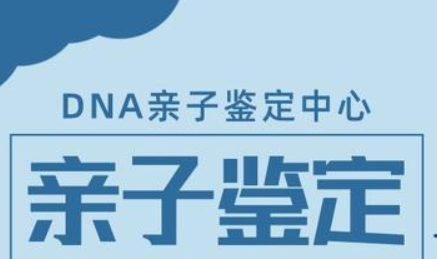 DNA亲子鉴定中心

亲子鉴定